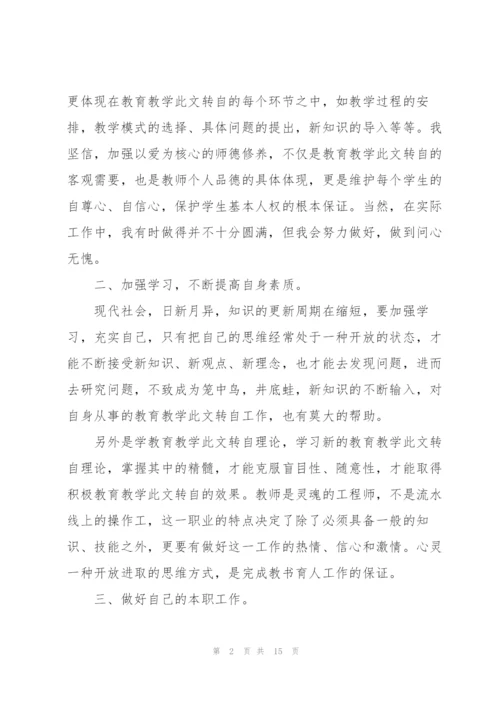 更体现在教育教学此文转自的每个环节之中，如教学过程的安排，教学模式的选择、具体问题的提出，新知识的导入等等。我坚信，加强以爱为核心的师德修养，不仅是教育教学此文转自的客观需要，也是教师个人品德的具体体现，更是维护每个学生的自尊心、自信心，保护学生基本人权的根本保证。当然，在实际工作中，我有时做得并不十分圆满，但我会努力做好，做到问心无愧。

二、加强学习，不断提高自身素质。

现代社会，日新月异，知识的更新周期在缩短，要加强学习，充实自己，只有把自己的思维经常处于一种开放的状态，才能不断接受新知识、新观点、新理念，也才能去发现问题，进而去研究问题，不致成为笼中鸟，井底蛙，新知识的不断输入，对自身从事的教育教学此文转自工作，也有莫大的帮助。

另外是学教育教学此文转自理论，学习新的教育教学此文转自理论，掌握其中的精髓，才能克服盲目性、随意性，才能取得积极教育教学此文转自的效果。教师是灵魂的工程师，不是流水线上的操作工，这一职业的特点决定了除了必须具备一般的知识、技能之外，更要有做好这一工作的热情、信心和激情。心灵一种开放进取的思维方式，是完成教书育人工作的保证。

三、做好自己的本职工作。

第 2 页 共 15 页